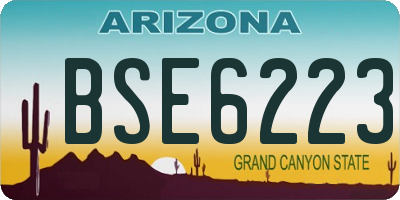 ARIZONA

BSE6223

GRAND CANYON STATE